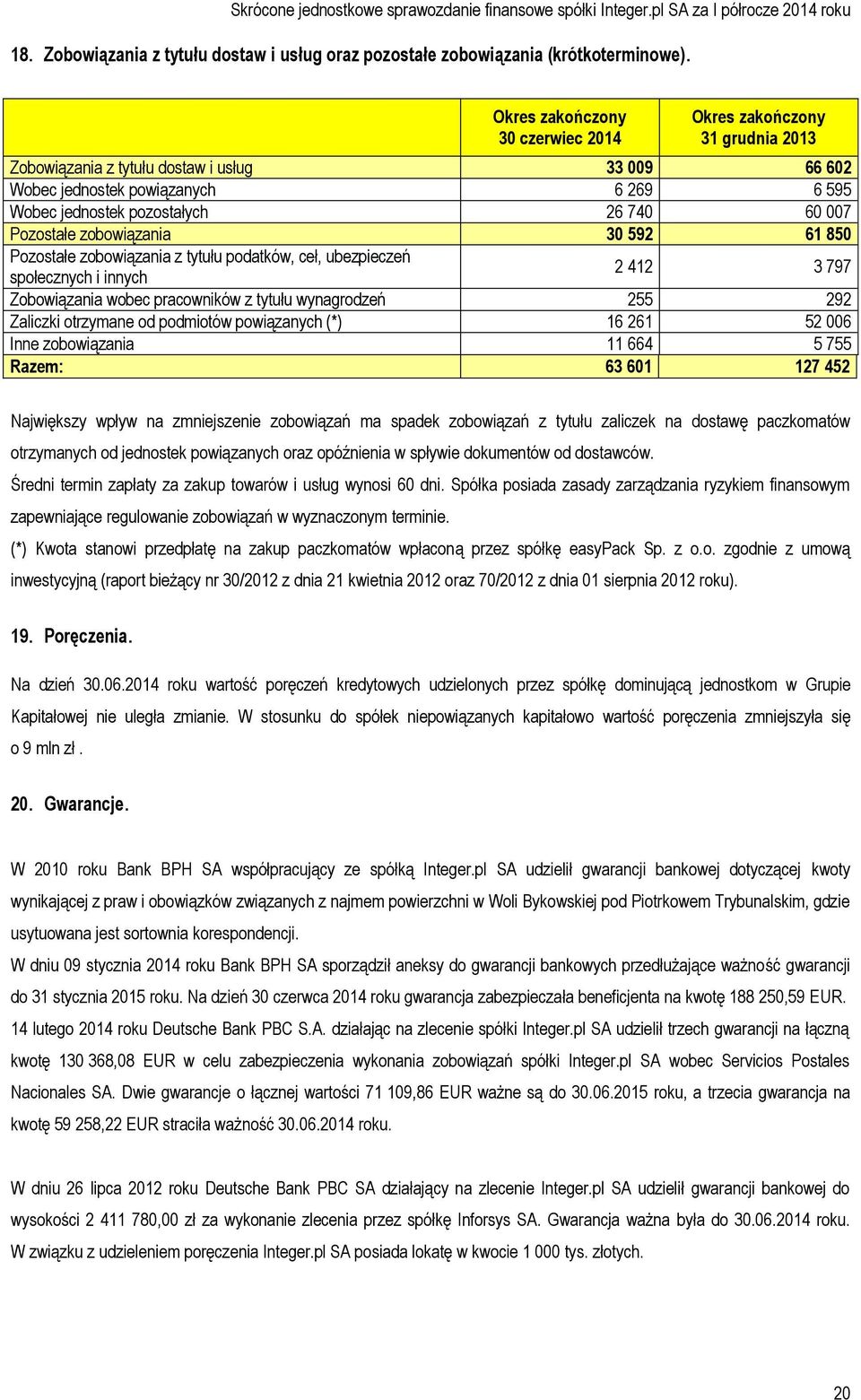 Skrócone jednostkowe sprawozdanie finansowe spółki Integer.pl SA za I półrocze 2014 roku

18. Zobowiązania z tytułu dostaw i usług oraz pozostałe zobowiązania (krótkoterminowe).

| | Okres zakończony 30 czerwiec 2014 | Okres zakończony 31 grudnia 2013 |
|---|---|---|
| Zobowiązania z tytułu dostaw i usług | 33 009 | 66 602 |
| Wobec jednostek powiązanych | 6 269 | 6 595 |
| Wobec jednostek pozostałych | 26 740 | 60 007 |
| Pozostałe zobowiązania | 30 592 | 61 850 |
| Pozostałe zobowiązania z tytułu podatków, ceł, ubezpieczeń społecznych i innych | 2 412 | 3 797 |
| Zobowiązania wobec pracowników z tytułu wynagrodzeń | 255 | 292 |
| Zaliczki otrzymane od podmiotów powiązanych (*) | 16 261 | 52 006 |
| Inne zobowiązania | 11 664 | 5 755 |
| Razem: | 63 601 | 127 452 |

Największy wpływ na zmniejszenie zobowiązań ma spadek zobowiązań z tytułu zaliczek na dostawę paczkomatów otrzymanych od jednostek powiązanych oraz opóźnienia w spływie dokumentów od dostawców.

Średni termin zapłaty za zakup towarów i usług wynosi 60 dni. Spółka posiada zasady zarządzania ryzykiem finansowym zapewniające regulowanie zobowiązań w wyznaczonym terminie.

(*) Kwota stanowi przedpłatę na zakup paczkomatów wpłaconą przez spółkę easyPack Sp. z o.o. zgodnie z umową inwestycyjną (raport bieżący nr 30/2012 z dnia 21 kwietnia 2012 oraz 70/2012 z dnia 01 sierpnia 2012 roku).

19. Poręczenia.

Na dzień 30.06.2014 roku wartość poręczeń kredytowych udzielonych przez spółkę dominującą jednostkom w Grupie Kapitałowej nie uległa zmianie. W stosunku do spółek niepowiązanych kapitałowo wartość poręczenia zmniejszyła się o 9 mln zł .

20. Gwarancje.

W 2010 roku Bank BPH SA współpracujący ze spółką Integer.pl SA udzielił gwarancji bankowej dotyczącej kwoty wynikającej z praw i obowiązków związanych z najmem powierzchni w Woli Bykowskiej pod Piotrkowem Trybunalskim, gdzie usytuowana jest sortownia korespondencji.

W dniu 09 stycznia 2014 roku Bank BPH SA sporządził aneksy do gwarancji bankowych przedłużające ważność gwarancji do 31 stycznia 2015 roku. Na dzień 30 czerwca 2014 roku gwarancja zabezpieczała beneficjenta na kwotę 188 250,59 EUR.

14 lutego 2014 roku Deutsche Bank PBC S.A. działając na zlecenie spółki Integer.pl SA udzielił trzech gwarancji na łączną kwotę 130 368,08 EUR w celu zabezpieczenia wykonania zobowiązań spółki Integer.pl SA wobec Servicios Postales Nacionales SA. Dwie gwarancje o łącznej wartości 71 109,86 EUR ważne są do 30.06.2015 roku, a trzecia gwarancja na kwotę 59 258,22 EUR straciła ważność 30.06.2014 roku.

W dniu 26 lipca 2012 roku Deutsche Bank PBC SA działający na zlecenie Integer.pl SA udzielił gwarancji bankowej do wysokości 2 411 780,00 zł za wykonanie zlecenia przez spółkę Inforsys SA. Gwarancja ważna była do 30.06.2014 roku. W związku z udzieleniem poręczenia Integer.pl SA posiada lokatę w kwocie 1 000 tys. złotych.

20